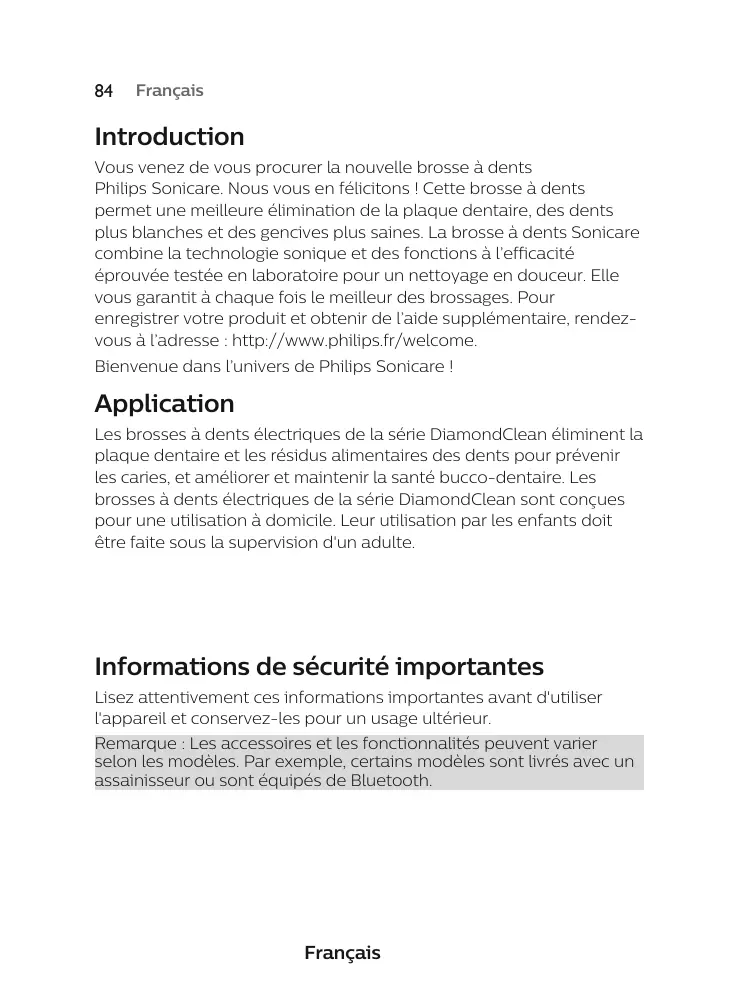 84 Français

Introduction

Vous venez de vous procurer la nouvelle brosse à dents Philips Sonicare. Nous vous en félicitons ! Cette brosse à dents permet une meilleure élimination de la plaque dentaire, des dents plus blanches et des gencives plus saines. La brosse à dents Sonicare combine la technologie sonique et des fonctions à l'efficacité éprouvée testée en laboratoire pour un nettoyage en douceur. Elle vous garantit à chaque fois le meilleur des brossages. Pour enregistrer votre produit et obtenir de l'aide supplémentaire, rendez-vous à l'adresse : http://www.philips.fr/welcome.

Bienvenue dans l'univers de Philips Sonicare !

Application

Les brosses à dents électriques de la série DiamondClean éliminent la plaque dentaire et les résidus alimentaires des dents pour prévenir les caries, et améliorer et maintenir la santé bucco-dentaire. Les brosses à dents électriques de la série DiamondClean sont conçues pour une utilisation à domicile. Leur utilisation par les enfants doit être faite sous la supervision d'un adulte.

Informations de sécurité importantes

Lisez attentivement ces informations importantes avant d'utiliser l'appareil et conservez-les pour un usage ultérieur.

Remarque : Les accessoires et les fonctionnalités peuvent varier selon les modèles. Par exemple, certains modèles sont livrés avec un assainisseur ou sont équipés de Bluetooth.

Français